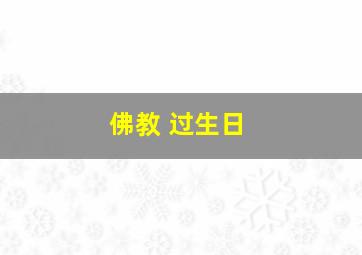 佛教 过生日